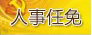 人事任免